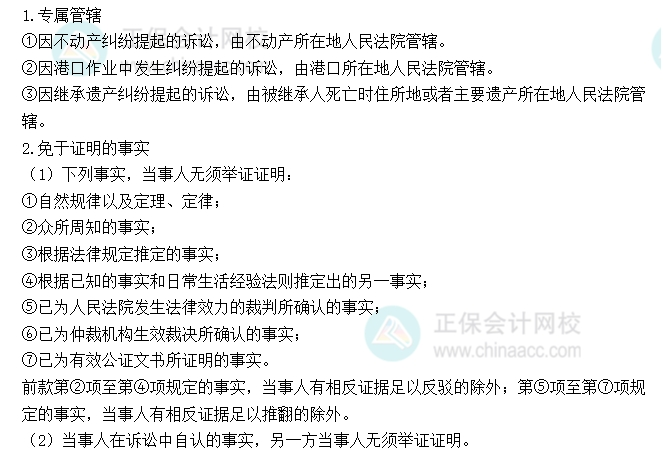 1.专属管辖
①因不动产纠纷提起的诉讼，由不动产所在地人民法院管辖。
②因港口作业中发生纠纷提起的诉讼，由港口所在地人民法院管辖。
③因继承遗产纠纷提起的诉讼，由被继承人死亡时住所地或者主要遗产所在地人民法院管辖。
2.免于证明的事实
（1）下列事实，当事人无须举证证明：
①自然规律以及定理、定律；
②众所周知的事实；
③根据法律规定推定的事实；
④根据已知的事实和日常生活经验法则推定出的另一事实；
⑤已为人民法院发生法律效力的裁判所确认的事实；
⑥已为仲裁机构生效裁决所确认的事实；
⑦已为有效公证文书所证明的事实。
前款第②项至第④项规定的事实，当事人有相反证据足以反驳的除外；第⑤项至第⑦项规定的事实，当事人有相反证据足以推翻的除外。
（2）当事人在诉讼中自认的事实，另一方当事人无须举证证明。

正保会计网校
www.chinaacc.com